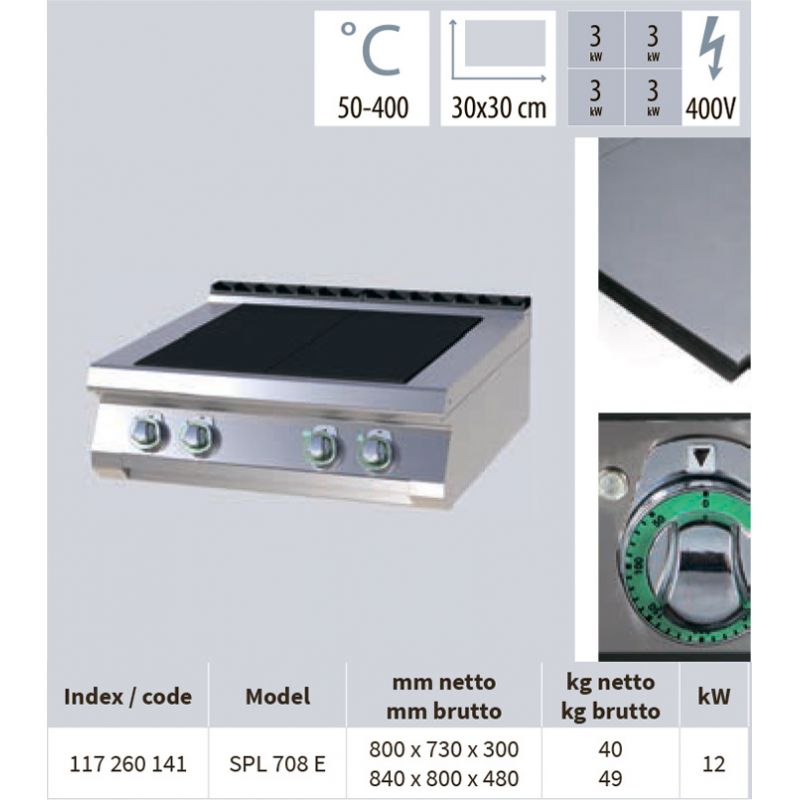 °C
50-400

30x30 cm

3
kW
3
kW
3
kW
3
kW

400V

| Index / code | Model | mm netto mm brutto | kg netto kg brutto | kW |
|---|---|---|---|---|
| 117 260 141 | SPL 708 E | 800 x 730 x 300 840 x 800 x 480 | 40 49 | 12 |